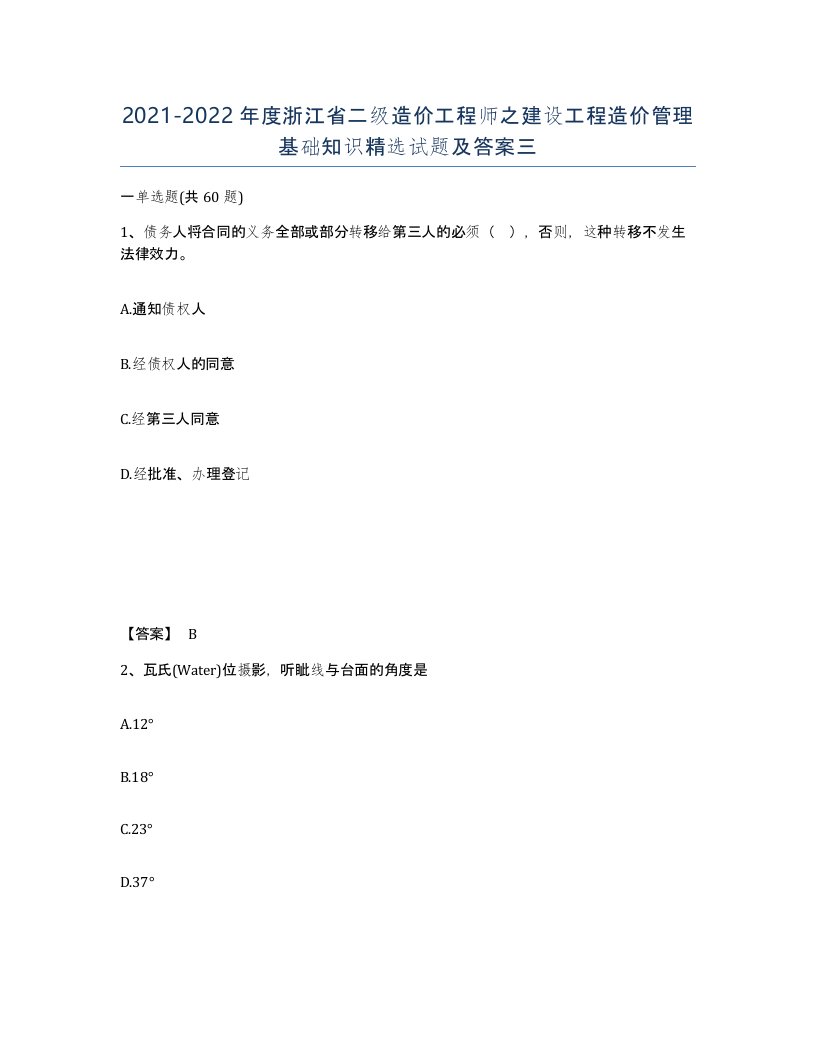 2021-2022年度浙江省二级造价工程师之建设工程造价管理基础知识精选试题及答案三

一单选题(共60题)

1、债务人将合同的义务全部或部分转移给第三人的必须（ ），否则，这种转移不发生法律效力。

A.通知债权人

B.经债权人的同意

C.经第三人同意

D.经批准、办理登记

【答案】 B

2、瓦氏(Water)位摄影，听眦线与台面的角度是

A.12°

B.18°

C.23°

D.37°